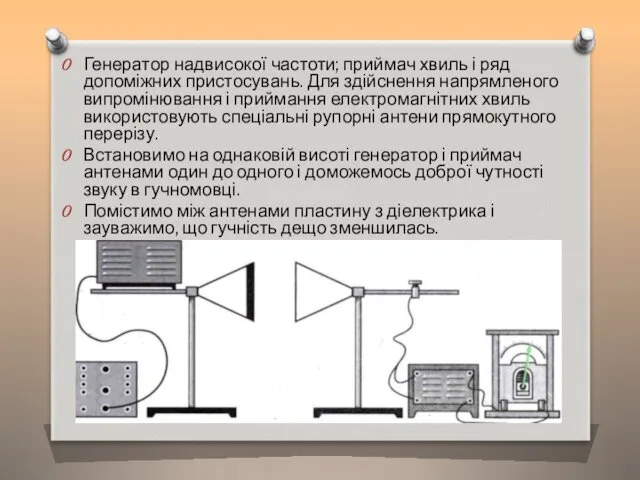 Генератор надвисокої частоти; приймач хвиль і ряд допоміжних пристосувань. Для здійснення напрямленого випромінювання і приймання електромагнітних хвиль використовують спеціальні рупорні антени прямокутного перерізу.

Встановимо на однаковій висоті генератор і приймач антенами один до одного і доможемось доброї чутності звуку в гучномовці.

Помістимо між антенами пластину з діелектрика і зауважимо, що гучність дещо зменшилась.